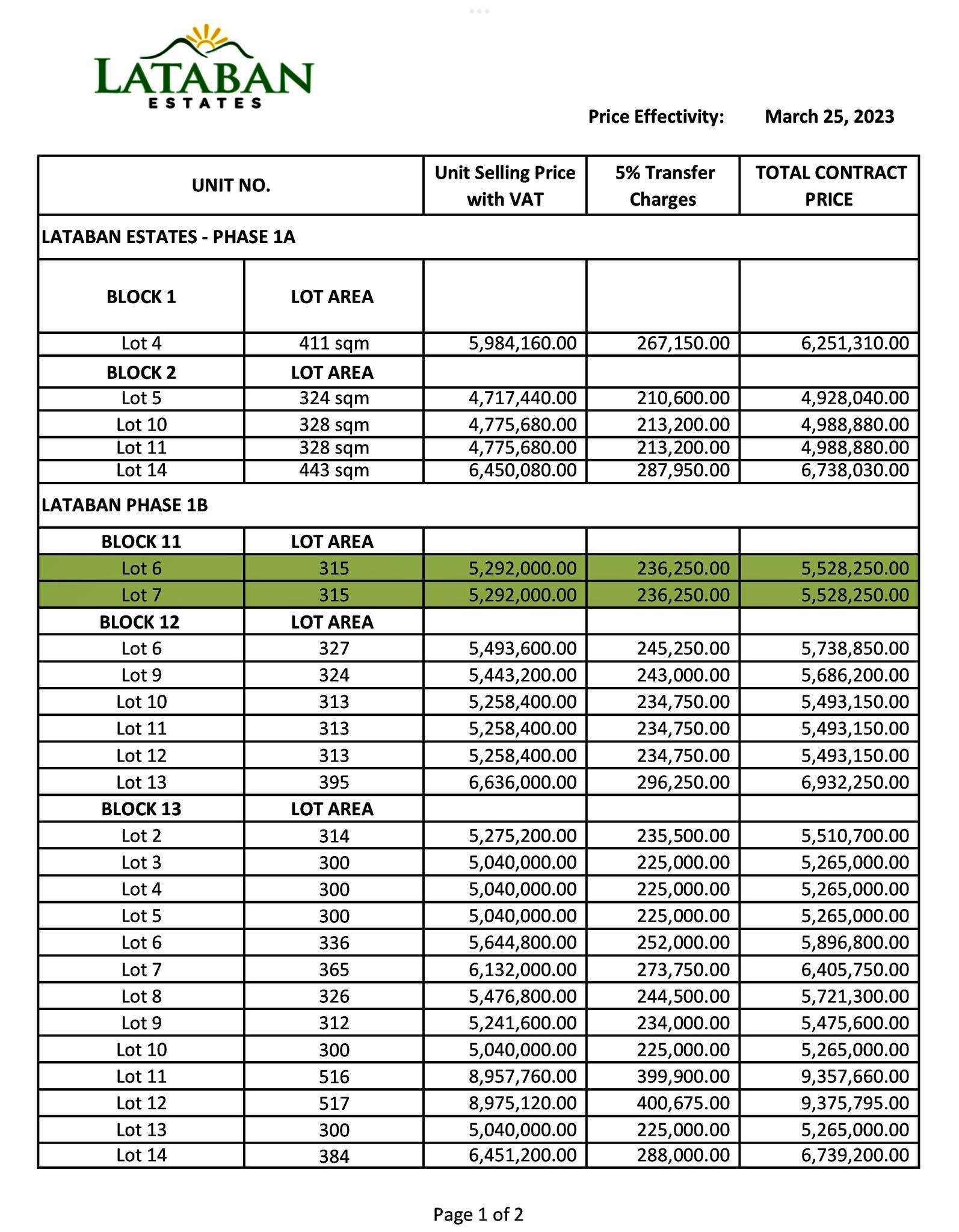 LATABAN
ESTATES

Price Effectivity: March 25, 2023

| UNIT NO. | | Unit Selling Price with VAT | 5% Transfer Charges | TOTAL CONTRACT PRICE |
|---|---|---|---|---|
| LATABAN ESTATES - PHASE 1A | | | | |
| BLOCK 1 | LOT AREA | | | |
| Lot 4 | 411 sqm | 5,984,160.00 | 267,150.00 | 6,251,310.00 |
| BLOCK 2 | LOT AREA | | | |
| Lot 5 | 324 sqm | 4,717,440.00 | 210,600.00 | 4,928,040.00 |
| Lot 10 | 328 sqm | 4,775,680.00 | 213,200.00 | 4,988,880.00 |
| Lot 11 | 328 sqm | 4,775,680.00 | 213,200.00 | 4,988,880.00 |
| Lot 14 | 443 sqm | 6,450,080.00 | 287,950.00 | 6,738,030.00 |
| LATABAN PHASE 1B | | | | |
| BLOCK 11 | LOT AREA | | | |
| Lot 6 | 315 | 5,292,000.00 | 236,250.00 | 5,528,250.00 |
| Lot 7 | 315 | 5,292,000.00 | 236,250.00 | 5,528,250.00 |
| BLOCK 12 | LOT AREA | | | |
| Lot 6 | 327 | 5,493,600.00 | 245,250.00 | 5,738,850.00 |
| Lot 9 | 324 | 5,443,200.00 | 243,000.00 | 5,686,200.00 |
| Lot 10 | 313 | 5,258,400.00 | 234,750.00 | 5,493,150.00 |
| Lot 11 | 313 | 5,258,400.00 | 234,750.00 | 5,493,150.00 |
| Lot 12 | 313 | 5,258,400.00 | 234,750.00 | 5,493,150.00 |
| Lot 13 | 395 | 6,636,000.00 | 296,250.00 | 6,932,250.00 |
| BLOCK 13 | LOT AREA | | | |
| Lot 2 | 314 | 5,275,200.00 | 235,500.00 | 5,510,700.00 |
| Lot 3 | 300 | 5,040,000.00 | 225,000.00 | 5,265,000.00 |
| Lot 4 | 300 | 5,040,000.00 | 225,000.00 | 5,265,000.00 |
| Lot 5 | 300 | 5,040,000.00 | 225,000.00 | 5,265,000.00 |
| Lot 6 | 336 | 5,644,800.00 | 252,000.00 | 5,896,800.00 |
| Lot 7 | 365 | 6,132,000.00 | 273,750.00 | 6,405,750.00 |
| Lot 8 | 326 | 5,476,800.00 | 244,500.00 | 5,721,300.00 |
| Lot 9 | 312 | 5,241,600.00 | 234,000.00 | 5,475,600.00 |
| Lot 10 | 300 | 5,040,000.00 | 225,000.00 | 5,265,000.00 |
| Lot 11 | 516 | 8,957,760.00 | 399,900.00 | 9,357,660.00 |
| Lot 12 | 517 | 8,975,120.00 | 400,675.00 | 9,375,795.00 |
| Lot 13 | 300 | 5,040,000.00 | 225,000.00 | 5,265,000.00 |
| Lot 14 | 384 | 6,451,200.00 | 288,000.00 | 6,739,200.00 |

Page 1 of 2